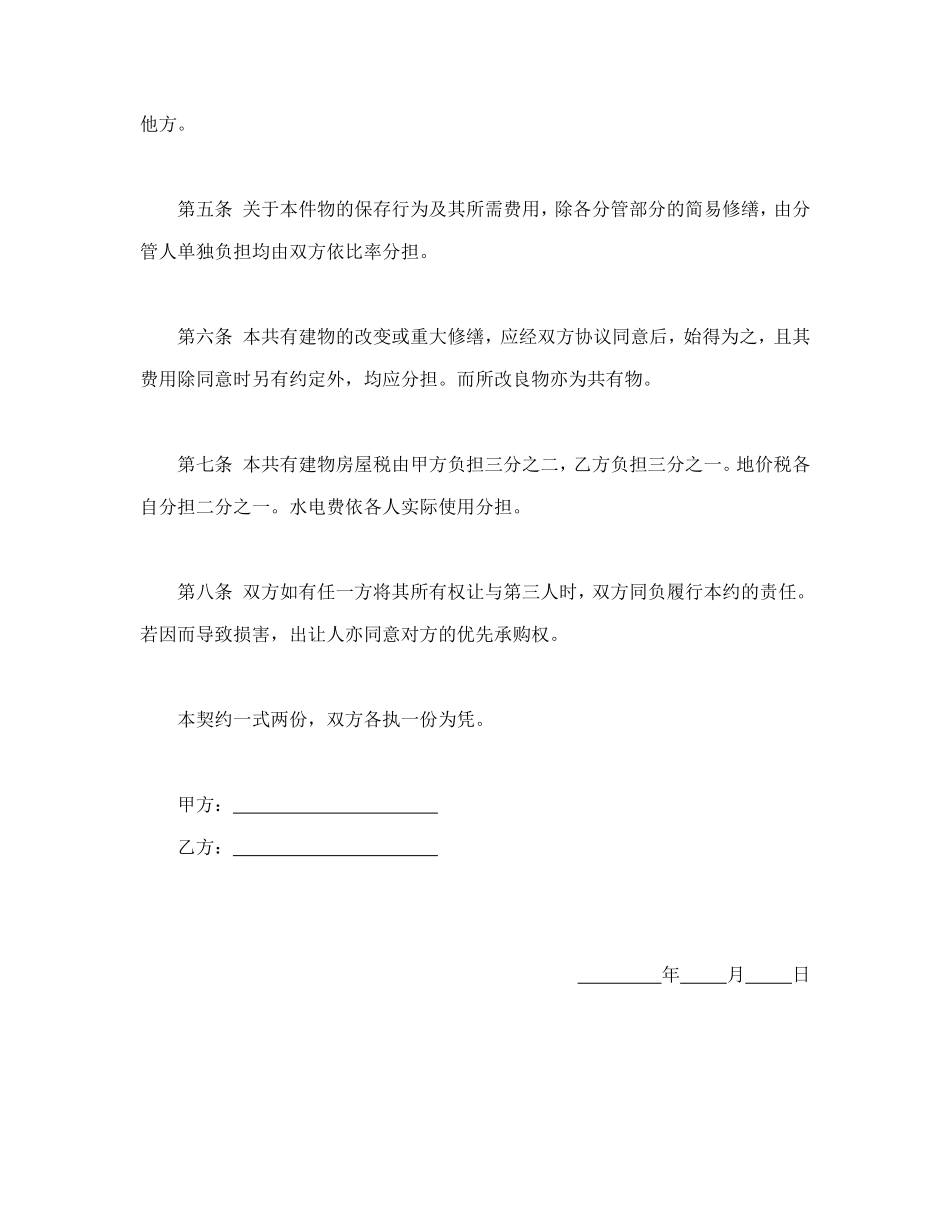 他方。

第五条 关于本件物的保存行为及其所需费用，除各分管部分的简易修缮，由分管人单独负担均由双方依比率分担。

第六条 本共有建物的改变或重大修缮，应经双方协议同意后，始得为之，且其费用除同意时另有约定外，均应分担。而所改良物亦为共有物。

第七条 本共有建物房屋税由甲方负担三分之二，乙方负担三分之一。地价税各自分担二分之一。水电费依各人实际使用分担。

第八条 双方如有任一方将其所有权让与第三人时，双方同负履行本约的责任。若因而导致损害，出让人亦同意对方的优先承购权。

本契约一式两份，双方各执一份为凭。

甲方：______________________

乙方：______________________

_________年_____月_____日